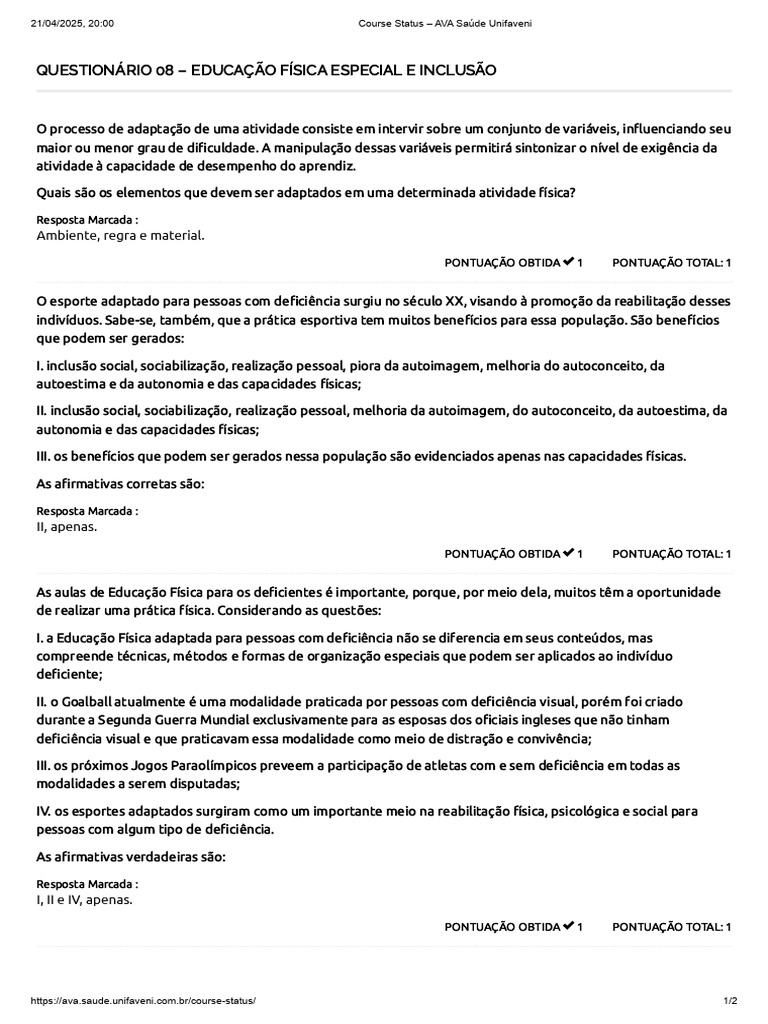 21/04/2025, 20:00 Course Status – AVA Saúde Unifaveni

QUESTIONÁRIO 08 – EDUCAÇÃO FÍSICA ESPECIAL E INCLUSÃO

O processo de adaptação de uma atividade consiste em intervir sobre um conjunto de variáveis, influenciando seu maior ou menor grau de dificuldade. A manipulação dessas variáveis permitirá sintonizar o nível de exigência da atividade à capacidade de desempenho do aprendiz.

Quais são os elementos que devem ser adaptados em uma determinada atividade física?

Resposta Marcada :
Ambiente, regra e material.

PONTUAÇÃO OBTIDA ✔ 1 PONTUAÇÃO TOTAL: 1

O esporte adaptado para pessoas com deficiência surgiu no século XX, visando à promoção da reabilitação desses indivíduos. Sabe-se, também, que a prática esportiva tem muitos benefícios para essa população. São benefícios que podem ser gerados:

I. inclusão social, sociabilização, realização pessoal, piora da autoimagem, melhoria do autoconceito, da autoestima e da autonomia e das capacidades físicas;

II. inclusão social, sociabilização, realização pessoal, melhoria da autoimagem, do autoconceito, da autoestima, da autonomia e das capacidades físicas;

III. os benefícios que podem ser gerados nessa população são evidenciados apenas nas capacidades físicas.

As afirmativas corretas são:

Resposta Marcada :
II, apenas.

PONTUAÇÃO OBTIDA ✔ 1 PONTUAÇÃO TOTAL: 1

As aulas de Educação Física para os deficientes é importante, porque, por meio dela, muitos têm a oportunidade de realizar uma prática física. Considerando as questões:

I. a Educação Física adaptada para pessoas com deficiência não se diferencia em seus conteúdos, mas compreende técnicas, métodos e formas de organização especiais que podem ser aplicados ao indivíduo deficiente;

II. o Goalball atualmente é uma modalidade praticada por pessoas com deficiência visual, porém foi criado durante a Segunda Guerra Mundial exclusivamente para as esposas dos oficiais ingleses que não tinham deficiência visual e que praticavam essa modalidade como meio de distração e convivência;

III. os próximos Jogos Paraolímpicos preveem a participação de atletas com e sem deficiência em todas as modalidades a serem disputadas;

IV. os esportes adaptados surgiram como um importante meio na reabilitação física, psicológica e social para pessoas com algum tipo de deficiência.

As afirmativas verdadeiras são:

Resposta Marcada :
I, II e IV, apenas.

PONTUAÇÃO OBTIDA ✔ 1 PONTUAÇÃO TOTAL: 1

https://ava.saude.unifaveni.com.br/course-status/ 1/2